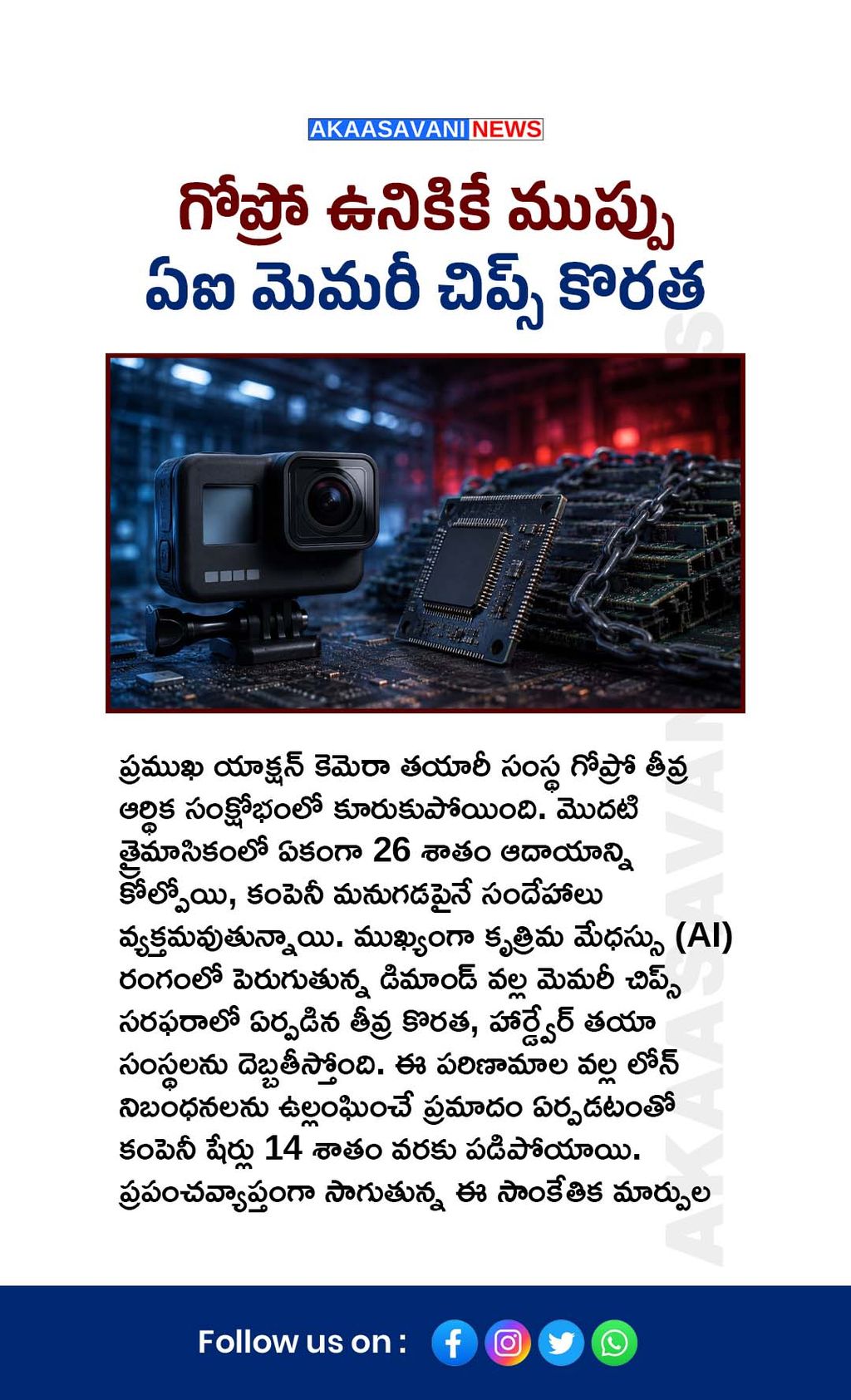 AKAASAVANI NEWS

గోప్రో ఉనికికే ముప్పు
ఏఐ మెమరీ చిప్స్ కొరత

ప్రముఖ యాక్షన్ కెమెరా తయారీ సంస్థ గోప్రో తీవ్ర ఆర్థిక సంక్షోభంలో కూరుకుపోయింది. మొదటి త్రైమాసికంలో ఏకంగా 26 శాతం ఆదాయాన్ని కోల్పోయి, కంపెనీ మనుగడపైనే సందేహాలు వ్యక్తమవుతున్నాయి. ముఖ్యంగా కృత్రిమ మేధస్సు (AI) రంగంలో పెరుగుతున్న డిమాండ్ వల్ల మెమరీ చిప్స్ సరఫరాలో ఏర్పడిన తీవ్ర కొరత, హార్డ్వేర్ తయా సంస్థలను దెబ్బతీస్తోంది. ఈ పరిణామాల వల్ల లోన్ నిబంధనలను ఉల్లంఘించే ప్రమాదం ఏర్పడటంతో కంపెనీ షేర్లు 14 శాతం వరకు పడిపోయాయి. ప్రపంచవ్యాప్తంగా సాగుతున్న ఈ సాంకేతిక మార్పుల

AKAASAVANI

Follow us on :